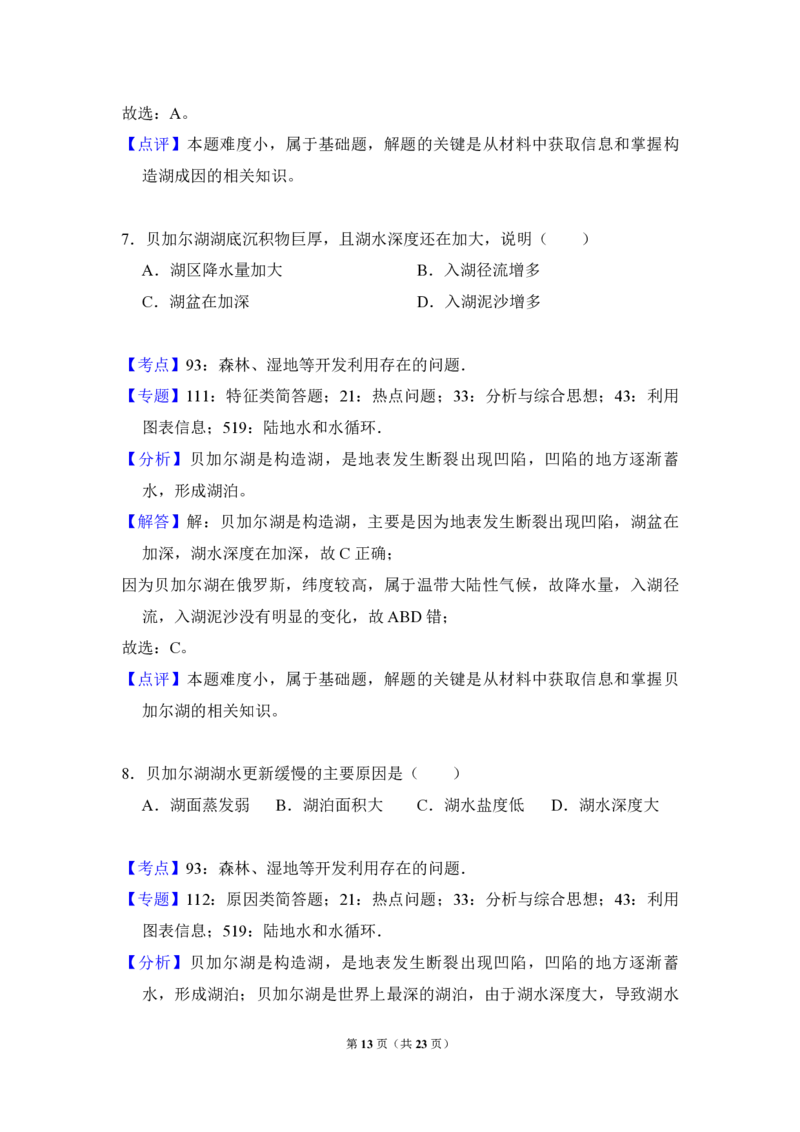 故选：A。

【点评】本题难度小，属于基础题，解题的关键是从材料中获取信息和掌握构造湖成因的相关知识。

7．贝加尔湖湖底沉积物巨厚，且湖水深度还在加大，说明（　　）

A．湖区降水量加大　B．入湖径流增多

C．湖盆在加深　D．入湖泥沙增多

【考点】93：森林、湿地等开发利用存在的问题．

【专题】111：特征类简答题；21：热点问题；33：分析与综合思想；43：利用图表信息；519：陆地水和水循环．

【分析】贝加尔湖是构造湖，是地表发生断裂出现凹陷，凹陷的地方逐渐蓄水，形成湖泊。

【解答】解：贝加尔湖是构造湖，主要是因为地表发生断裂出现凹陷，湖盆在加深，湖水深度在加深，故C正确；

因为贝加尔湖在俄罗斯，纬度较高，属于温带大陆性气候，故降水量，入湖径流，入湖泥沙没有明显的变化，故ABD错；

故选：C。

【点评】本题难度小，属于基础题，解题的关键是从材料中获取信息和掌握贝加尔湖的相关知识。

8．贝加尔湖湖水更新缓慢的主要原因是（　　）

A．湖面蒸发弱　B．湖泊面积大　C．湖水盐度低　D．湖水深度大

【考点】93：森林、湿地等开发利用存在的问题．

【专题】112：原因类简答题；21：热点问题；33：分析与综合思想；43：利用图表信息；519：陆地水和水循环．

【分析】贝加尔湖是构造湖，是地表发生断裂出现凹陷，凹陷的地方逐渐蓄水，形成湖泊；贝加尔湖是世界上最深的湖泊，由于湖水深度大，导致湖水

第13页（共23页）